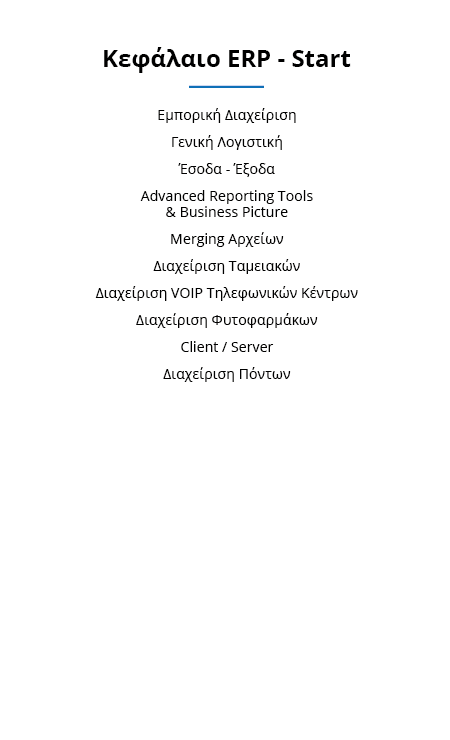 Κεφάλαιο ERP - Start

Εμπορική Διαχείριση

Γενική Λογιστική

Έσοδα - Έξοδα

Advanced Reporting Tools & Business Picture

Merging Αρχείων

Διαχείριση Ταμειακών

Διαχείριση VOIP Τηλεφωνικών Κέντρων

Διαχείριση Φυτοφαρμάκων

Client / Server

Διαχείριση Πόντων